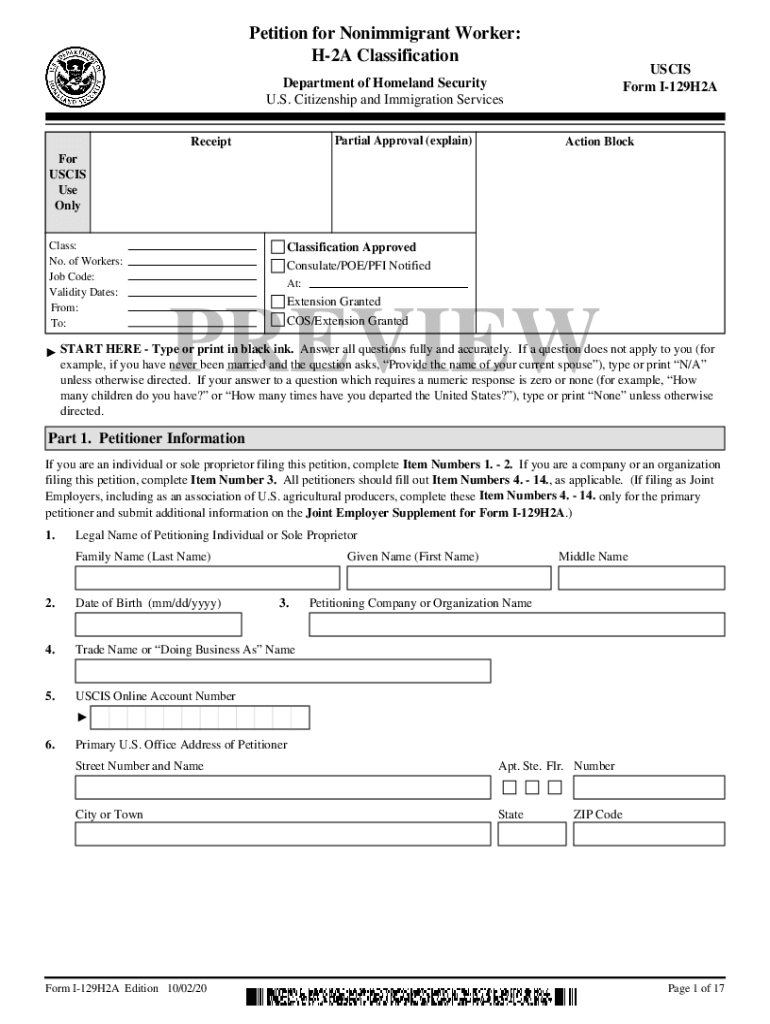 Petition for Nonimmigrant Worker:
H-2A Classification

Department of Homeland Security
U.S. Citizenship and Immigration Services

USCIS
Form I-129H2A

For USCIS Use Only

Receipt

Partial Approval (explain)

Action Block

Class:
No. of Workers:
Job Code:
Validity Dates:
From:
To:

Classification Approved
Consulate/POE/PFI Notified
At:
Extension Granted
COS/Extension Granted

PREVIEW

► START HERE - Type or print in black ink. Answer all questions fully and accurately. If a question does not apply to you (for example, if you have never been married and the question asks, "Provide the name of your current spouse"), type or print "N/A" unless otherwise directed. If your answer to a question which requires a numeric response is zero or none (for example, "How many children do you have?" or "How many times have you departed the United States?"), type or print "None" unless otherwise directed.

Part 1. Petitioner Information

If you are an individual or sole proprietor filing this petition, complete Item Numbers 1. - 2. If you are a company or an organization filing this petition, complete Item Number 3. All petitioners should fill out Item Numbers 4. - 14., as applicable. (If filing as Joint Employers, including as an association of U.S. agricultural producers, complete these Item Numbers 4. - 14. only for the primary petitioner and submit additional information on the Joint Employer Supplement for Form I-129H2A.)

1. Legal Name of Petitioning Individual or Sole Proprietor
Family Name (Last Name)
Given Name (First Name)
Middle Name

2. Date of Birth (mm/dd/yyyy)

3. Petitioning Company or Organization Name

4. Trade Name or "Doing Business As" Name

5. USCIS Online Account Number
►

6. Primary U.S. Office Address of Petitioner
Street Number and Name
Apt. Ste. Flr. Number
City or Town
State
ZIP Code

Form I-129H2A Edition 10/02/20

Page 1 of 17